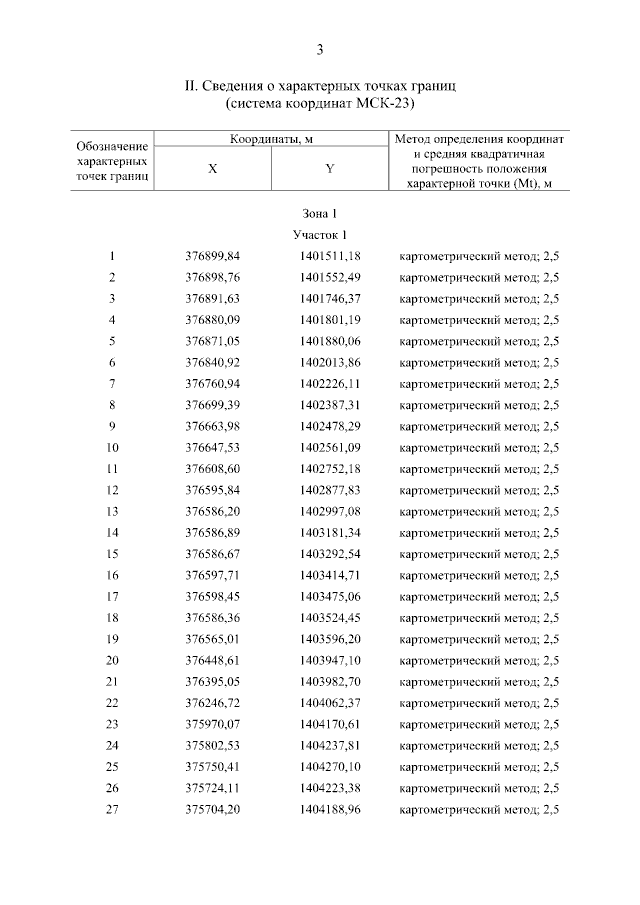 3

II. Сведения о характерных точках границ
(система координат МСК-23)

| Обозначение характерных точек границ | Координаты, м X | Координаты, м Y | Метод определения координат и средняя квадратичная погрешность положения характерной точки (Mt), м |
|---|---|---|---|
| | Зона 1 | | |
| | Участок 1 | | |
| 1 | 376899,84 | 1401511,18 | картометрический метод; 2,5 |
| 2 | 376898,76 | 1401552,49 | картометрический метод; 2,5 |
| 3 | 376891,63 | 1401746,37 | картометрический метод; 2,5 |
| 4 | 376880,09 | 1401801,19 | картометрический метод; 2,5 |
| 5 | 376871,05 | 1401880,06 | картометрический метод; 2,5 |
| 6 | 376840,92 | 1402013,86 | картометрический метод; 2,5 |
| 7 | 376760,94 | 1402226,11 | картометрический метод; 2,5 |
| 8 | 376699,39 | 1402387,31 | картометрический метод; 2,5 |
| 9 | 376663,98 | 1402478,29 | картометрический метод; 2,5 |
| 10 | 376647,53 | 1402561,09 | картометрический метод; 2,5 |
| 11 | 376608,60 | 1402752,18 | картометрический метод; 2,5 |
| 12 | 376595,84 | 1402877,83 | картометрический метод; 2,5 |
| 13 | 376586,20 | 1402997,08 | картометрический метод; 2,5 |
| 14 | 376586,89 | 1403181,34 | картометрический метод; 2,5 |
| 15 | 376586,67 | 1403292,54 | картометрический метод; 2,5 |
| 16 | 376597,71 | 1403414,71 | картометрический метод; 2,5 |
| 17 | 376598,45 | 1403475,06 | картометрический метод; 2,5 |
| 18 | 376586,36 | 1403524,45 | картометрический метод; 2,5 |
| 19 | 376565,01 | 1403596,20 | картометрический метод; 2,5 |
| 20 | 376448,61 | 1403947,10 | картометрический метод; 2,5 |
| 21 | 376395,05 | 1403982,70 | картометрический метод; 2,5 |
| 22 | 376246,72 | 1404062,37 | картометрический метод; 2,5 |
| 23 | 375970,07 | 1404170,61 | картометрический метод; 2,5 |
| 24 | 375802,53 | 1404237,81 | картометрический метод; 2,5 |
| 25 | 375750,41 | 1404270,10 | картометрический метод; 2,5 |
| 26 | 375724,11 | 1404223,38 | картометрический метод; 2,5 |
| 27 | 375704,20 | 1404188,96 | картометрический метод; 2,5 |